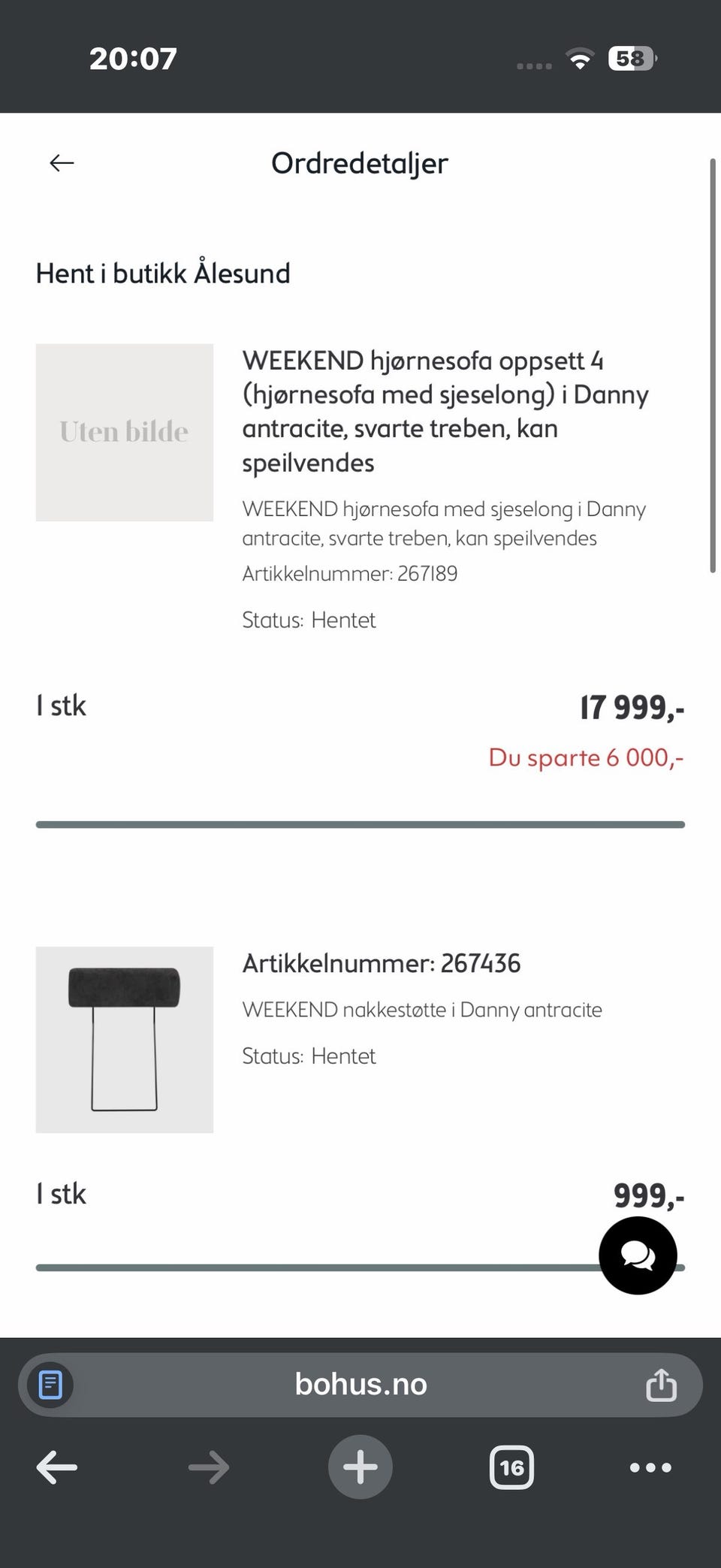 20:07

58

Ordredetaljer

Hent i butikk Ålesund

Uten bilde

WEEKEND hjørnesofa oppsett 4 (hjørnesofa med sjeselong) i Danny antracite, svarte treben, kan speilvendes

WEEKEND hjørnesofa med sjeselong i Danny antracite, svarte treben, kan speilvendes

Artikkelnummer: 267189

Status: Hentet

1 stk

17 999,-

Du sparte 6 000,-

Artikkelnummer: 267436

WEEKEND nakkestøtte i Danny antracite

Status: Hentet

1 stk

999,-

bohus.no

16